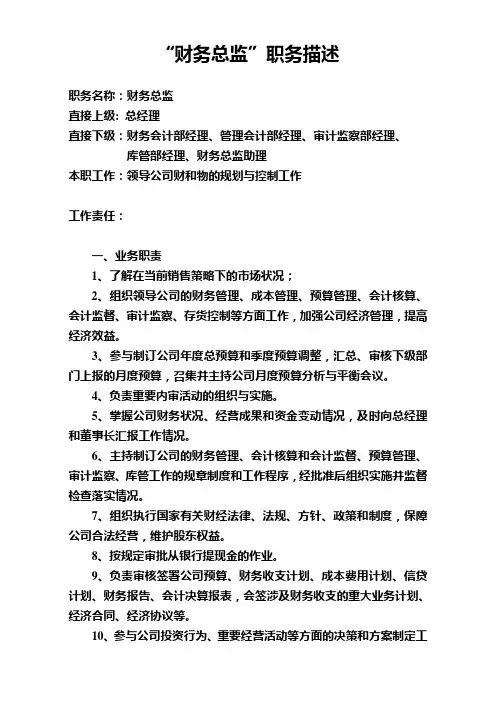 “财务总监”职务描述

职务名称：财务总监
直接上级：总经理
直接下级：财务会计部经理、管理会计部经理、审计监察部经理、库管部经理、财务总监助理
本职工作：领导公司财和物的规划与控制工作

工作责任：

一、业务职责
1、了解在当前销售策略下的市场状况；
2、组织领导公司的财务管理、成本管理、预算管理、会计核算、会计监督、审计监察、存货控制等方面工作，加强公司经济管理，提高经济效益。
3、参与制订公司年度总预算和季度预算调整，汇总、审核下级部门上报的月度预算，召集并主持公司月度预算分析与平衡会议。
4、负责重要内审活动的组织与实施。
5、掌握公司财务状况、经营成果和资金变动情况，及时向总经理和董事长汇报工作情况。
6、主持制订公司的财务管理、会计核算和会计监督、预算管理、审计监察、库管工作的规章制度和工作程序，经批准后组织实施并监督检查落实情况。
7、组织执行国家有关财经法律、法规、方针、政策和制度，保障公司合法经营，维护股东权益。
8、按规定审批从银行提现金的作业。
9、负责审核签署公司预算、财务收支计划、成本费用计划、信贷计划、财务报告、会计决算报表，会签涉及财务收支的重大业务计划、经济合同、经济协议等。
10、参与公司投资行为、重要经营活动等方面的决策和方案制定工